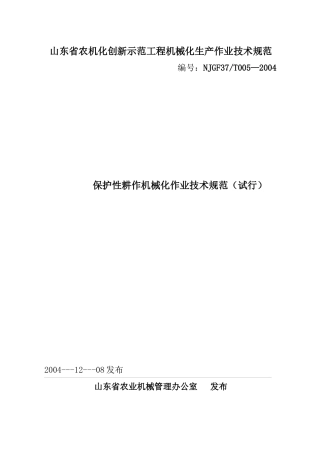 山东省农机化创新示范工程机械化生产作业技术规范

编号：NJGF37/T005—2004

保护性耕作机械化作业技术规范（试行）

2004---12---08 发布

山东省农业机械管理办公室　发布